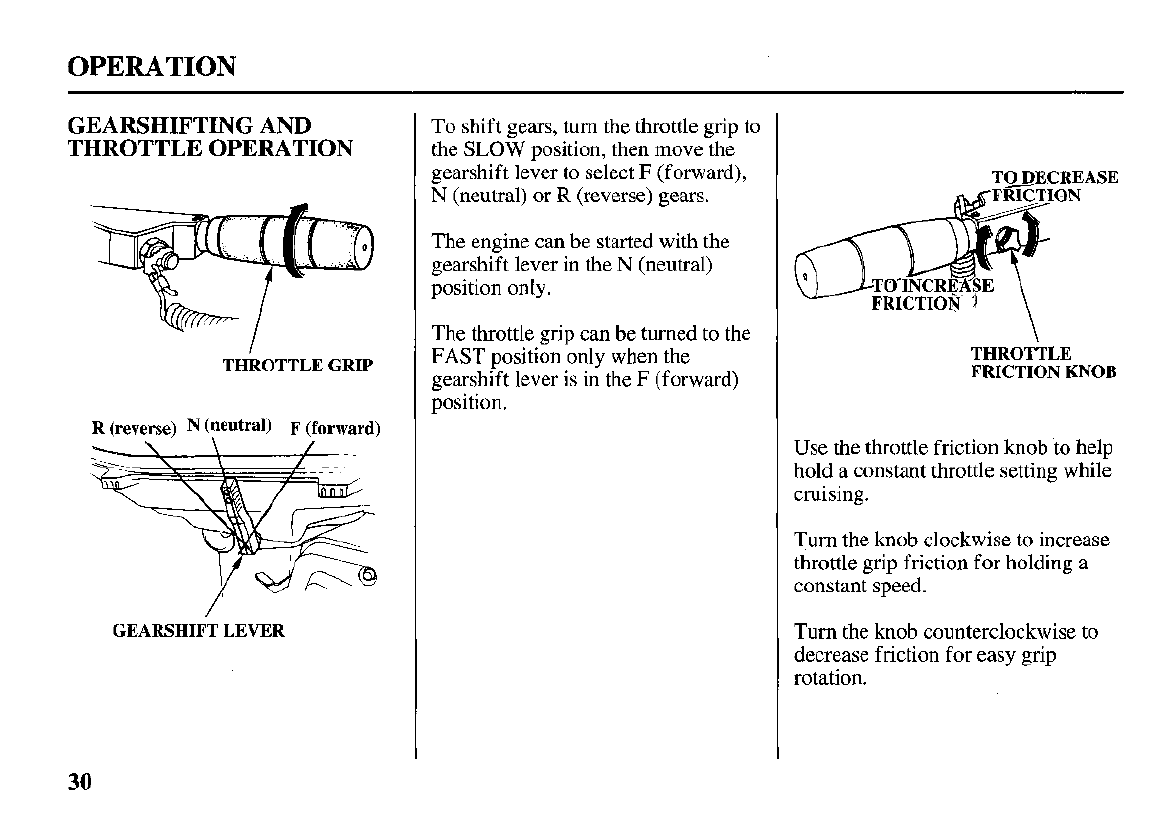 OPERATION

GEARSHIFTING AND THROTTLE OPERATION

THROTTLE GRIP

R (reverse) N (neutral) F (forward)

GEARSHIFT LEVER

To shift gears, turn the throttle grip to the SLOW position, then move the gearshift lever to select F (forward), N (neutral) or R (reverse) gears.

The engine can be started with the gearshift lever in the N (neutral) position only.

The throttle grip can be turned to the FAST position only when the gearshift lever is in the F (forward) position.

TO DECREASE FRICTION

TO INCREASE FRICTION

THROTTLE FRICTION KNOB

Use the throttle friction knob to help hold a constant throttle setting while cruising.

Turn the knob clockwise to increase throttle grip friction for holding a constant speed.

Turn the knob counterclockwise to decrease friction for easy grip rotation.

30